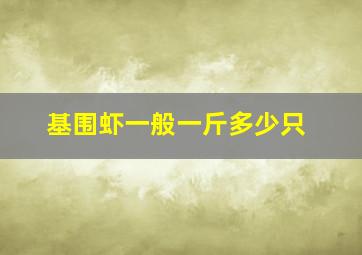 基围虾一般一斤多少只